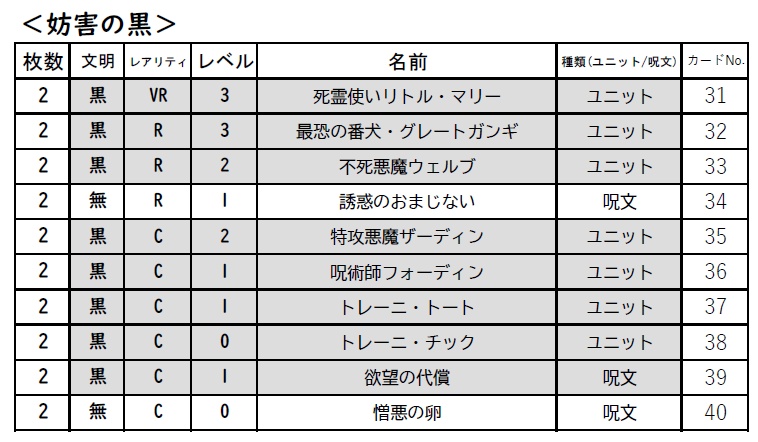 <妨害の黒>

| 枚数 | 文明 | レアリティ | レベル | 名前 | 種類(ユニット/呪文) | カードNo. |
|---|---|---|---|---|---|---|
| 2 | 黒 | VR | 3 | 死霊使いリトル・マリー | ユニット | 31 |
| 2 | 黒 | R | 3 | 最恐の番犬・グレートガンギ | ユニット | 32 |
| 2 | 黒 | R | 2 | 不死悪魔ウェルブ | ユニット | 33 |
| 2 | 無 | R | 1 | 誘惑のおまじない | 呪文 | 34 |
| 2 | 黒 | C | 2 | 特攻悪魔ザーディン | ユニット | 35 |
| 2 | 黒 | C | 1 | 呪術師フォーディン | ユニット | 36 |
| 2 | 黒 | C | 1 | トレーニ・トート | ユニット | 37 |
| 2 | 黒 | C | 0 | トレーニ・チック | ユニット | 38 |
| 2 | 黒 | C | 1 | 欲望の代償 | 呪文 | 39 |
| 2 | 無 | C | 0 | 憎悪の卵 | 呪文 | 40 |